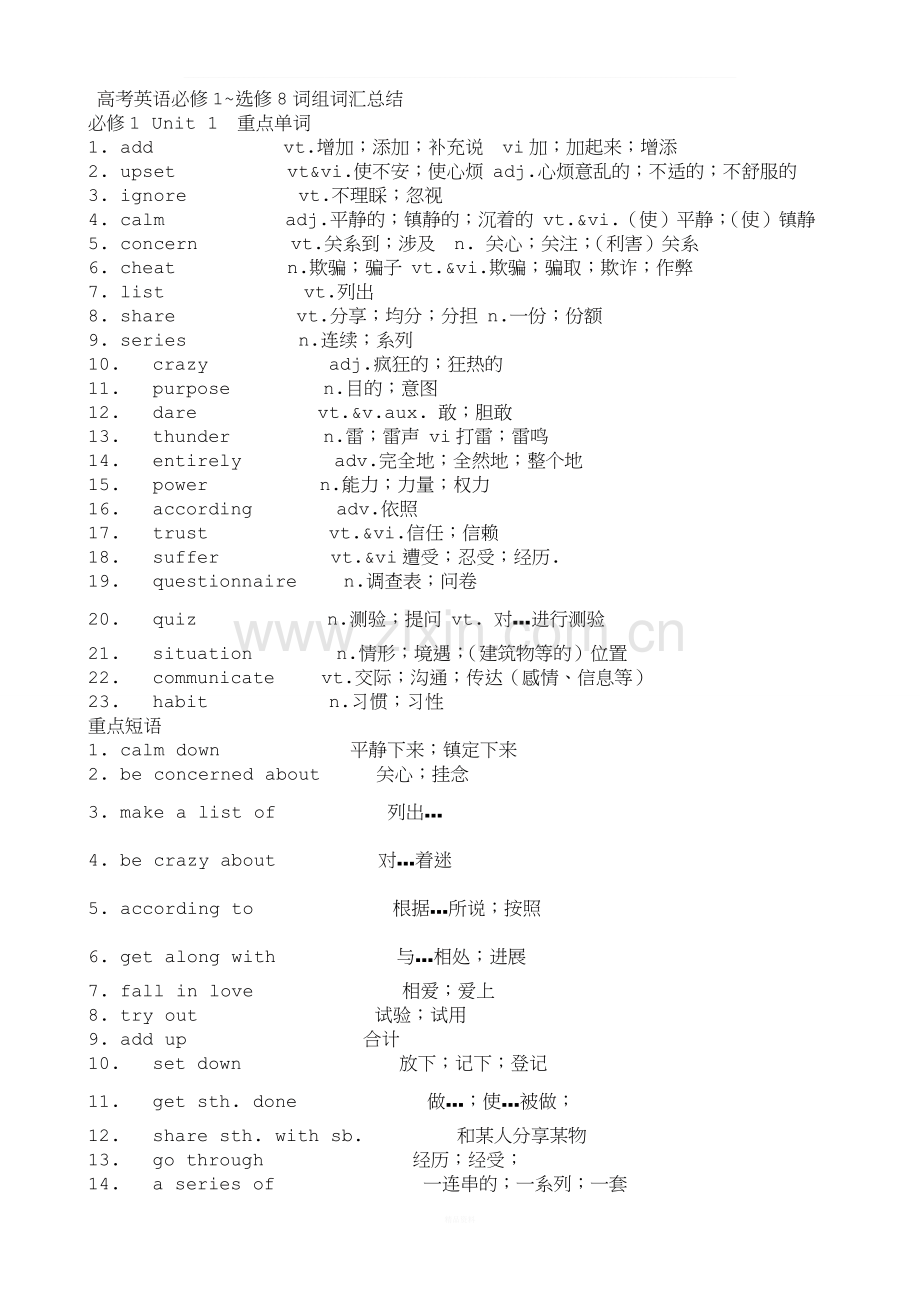 高考英语必修1~选修8词组词汇总结
必修1 Unit 1 重点单词
1. add vt.增加；添加；补充说 vi加；加起来；增添
2. upset vt&vi.使不安；使心烦 adj.心烦意乱的；不适的；不舒服的
3. ignore vt.不理睬；忽视
4. calm adj.平静的；镇静的；沉着的 vt.&vi.（使）平静；（使）镇静
5. concern vt.关系到；涉及 n. 关心；关注；（利害）关系
6. cheat n.欺骗；骗子 vt.&vi.欺骗；骗取；欺诈；作弊
7. list vt.列出
8. share vt.分享；均分；分担 n.一份；份额
9. series n.连续；系列
10. crazy adj.疯狂的；狂热的
11. purpose n.目的；意图
12. dare vt.&v.aux. 敢；胆敢
13. thunder n.雷；雷声 vi打雷；雷鸣
14. entirely adv.完全地；全然地；整个地
15. power n.能力；力量；权力
16. according adv.依照
17. trust vt.&vi.信任；信赖
18. suffer vt.&vi遭受；忍受；经历.
19. questionnaire n.调查表；问卷
20. quiz n.测验；提问 vt. 对…进行测验
21. situation n.情形；境遇；（建筑物等的）位置
22. communicate vt.交际；沟通；传达（感情、信息等）
23. habit n.习惯；习性
重点短语
1. calm down 平静下来；镇定下来
2. be concerned about 关心；挂念
3. make a list of 列出…
4. be crazy about 对…着迷
5. according to 根据…所说；按照
6. get along with 与…相处；进展
7. fall in love 相爱；爱上
8. try out 试验；试用
9. add up 合计
10. set down 放下；记下；登记
11. get sth. done 做…；使…被做；
12. share sth. with sb. 和某人分享某物
13. go through 经历；经受；
14. a series of 一连串的；一系列；一套

www.zixin.com.cn